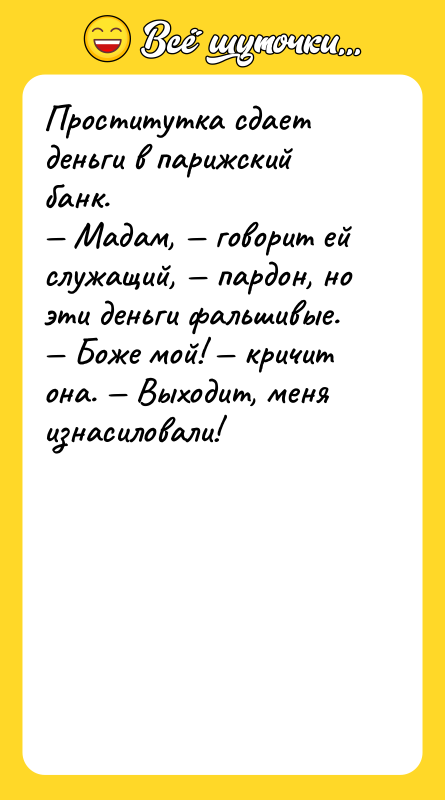 Всё шуточки...

Проститутка сдает деньги в парижский банк.
— Мадам, — говорит ей служащий, — пардон, но эти деньги фальшивые.
— Боже мой! — кричит она. — Выходит, меня изнасиловали!